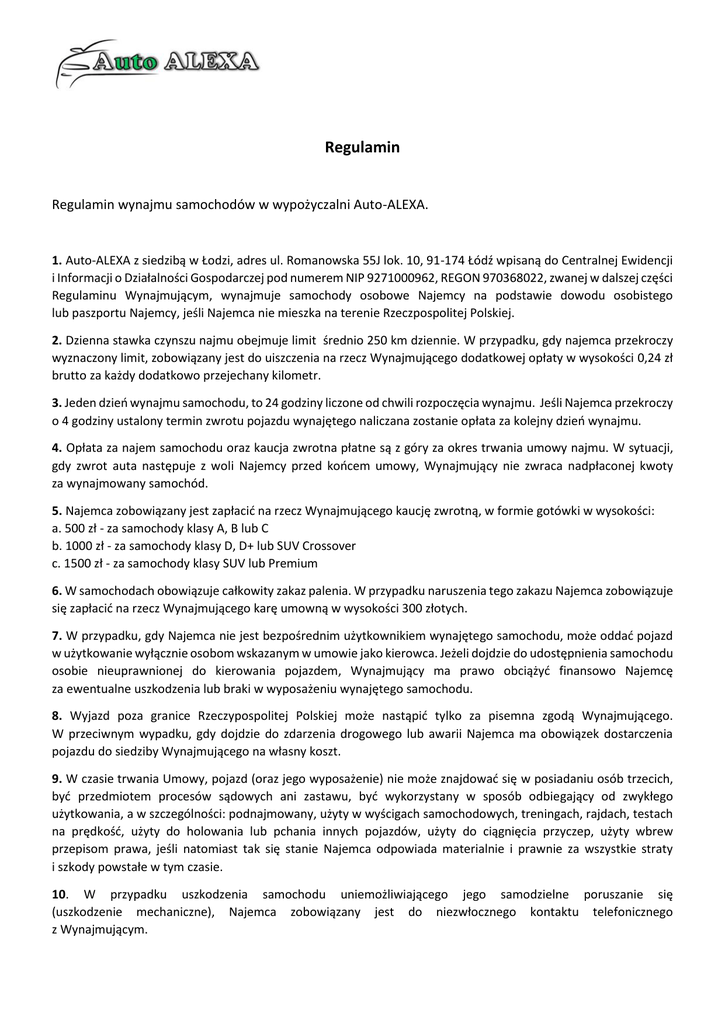 Auto ALEXA

Regulamin

Regulamin wynajmu samochodów w wypożyczalni Auto-ALEXA.

1. Auto-ALEXA z siedzibą w Łodzi, adres ul. Romanowska 55J lok. 10, 91-174 Łódź wpisaną do Centralnej Ewidencji i Informacji o Działalności Gospodarczej pod numerem NIP 9271000962, REGON 970368022, zwanej w dalszej części Regulaminu Wynajmującym, wynajmuje samochody osobowe Najemcy na podstawie dowodu osobistego lub paszportu Najemcy, jeśli Najemca nie mieszka na terenie Rzeczpospolitej Polskiej.

2. Dzienna stawka czynszu najmu obejmuje limit średnio 250 km dziennie. W przypadku, gdy najemca przekroczy wyznaczony limit, zobowiązany jest do uiszczenia na rzecz Wynajmującego dodatkowej opłaty w wysokości 0,24 zł brutto za każdy dodatkowo przejechany kilometr.

3. Jeden dzień wynajmu samochodu, to 24 godziny liczone od chwili rozpoczęcia wynajmu. Jeśli Najemca przekroczy o 4 godziny ustalony termin zwrotu pojazdu wynajętego naliczana zostanie opłata za kolejny dzień wynajmu.

4. Opłata za najem samochodu oraz kaucja zwrotna płatne są z góry za okres trwania umowy najmu. W sytuacji, gdy zwrot auta następuje z woli Najemcy przed końcem umowy, Wynajmujący nie zwraca nadpłaconej kwoty za wynajmowany samochód.

5. Najemca zobowiązany jest zapłacić na rzecz Wynajmującego kaucję zwrotną, w formie gotówki w wysokości:
a. 500 zł - za samochody klasy A, B lub C
b. 1000 zł - za samochody klasy D, D+ lub SUV Crossover
c. 1500 zł - za samochody klasy SUV lub Premium

6. W samochodach obowiązuje całkowity zakaz palenia. W przypadku naruszenia tego zakazu Najemca zobowiązuje się zapłacić na rzecz Wynajmującego karę umowną w wysokości 300 złotych.

7. W przypadku, gdy Najemca nie jest bezpośrednim użytkownikiem wynajętego samochodu, może oddać pojazd w użytkowanie wyłącznie osobom wskazanym w umowie jako kierowca. Jeżeli dojdzie do udostępnienia samochodu osobie nieuprawnionej do kierowania pojazdem, Wynajmujący ma prawo obciążyć finansowo Najemcę za ewentualne uszkodzenia lub braki w wyposażeniu wynajętego samochodu.

8. Wyjazd poza granice Rzeczypospolitej Polskiej może nastąpić tylko za pisemna zgodą Wynajmującego. W przeciwnym wypadku, gdy dojdzie do zdarzenia drogowego lub awarii Najemca ma obowiązek dostarczenia pojazdu do siedziby Wynajmującego na własny koszt.

9. W czasie trwania Umowy, pojazd (oraz jego wyposażenie) nie może znajdować się w posiadaniu osób trzecich, być przedmiotem procesów sądowych ani zastawu, być wykorzystany w sposób odbiegający od zwykłego użytkowania, a w szczególności: podnajmowany, użyty w wyścigach samochodowych, treningach, rajdach, testach na prędkość, użyty do holowania lub pchania innych pojazdów, użyty do ciągnięcia przyczep, użyty wbrew przepisom prawa, jeśli natomiast tak się stanie Najemca odpowiada materialnie i prawnie za wszystkie straty i szkody powstałe w tym czasie.

10. W przypadku uszkodzenia samochodu uniemożliwiającego jego samodzielne poruszanie się (uszkodzenie mechaniczne), Najemca zobowiązany jest do niezwłocznego kontaktu telefonicznego z Wynajmującym.